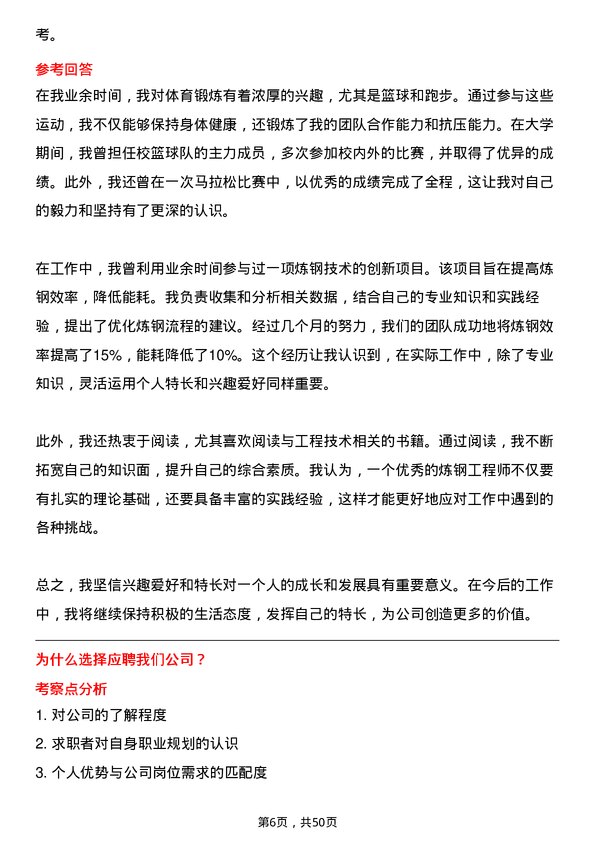 考。

参考回答

在我业余时间，我对体育锻炼有着浓厚的兴趣，尤其是篮球和跑步。通过参与这些运动，我不仅能够保持身体健康，还锻炼了我的团队合作能力和抗压能力。在大学期间，我曾担任校篮球队的主力成员，多次参加校内外的比赛，并取得了优异的成绩。此外，我还曾在一次马拉松比赛中，以优秀的成绩完成了全程，这让我对自己的毅力和坚持有了更深的认识。

在工作中，我曾利用业余时间参与过一项炼钢技术的创新项目。该项目旨在提高炼钢效率，降低能耗。我负责收集和分析相关数据，结合自己的专业知识和实践经验，提出了优化炼钢流程的建议。经过几个月的努力，我们的团队成功地将炼钢效率提高了15%，能耗降低了10%。这个经历让我认识到，在实际工作中，除了专业知识，灵活运用个人特长和兴趣爱好同样重要。

此外，我还热衷于阅读，尤其喜欢阅读与工程技术相关的书籍。通过阅读，我不断拓宽自己的知识面，提升自己的综合素质。我认为，一个优秀的炼钢工程师不仅要有扎实的理论基础，还要具备丰富的实践经验，这样才能更好地应对工作中遇到的各种挑战。

总之，我坚信兴趣爱好和特长对一个人的成长和发展具有重要意义。在今后的工作中，我将继续保持积极的生活态度，发挥自己的特长，为公司创造更多的价值。

为什么选择应聘我们公司？

考察点分析

1. 对公司的了解程度

2. 求职者对自身职业规划的认识

3. 个人优势与公司岗位需求的匹配度

第6页，共50页